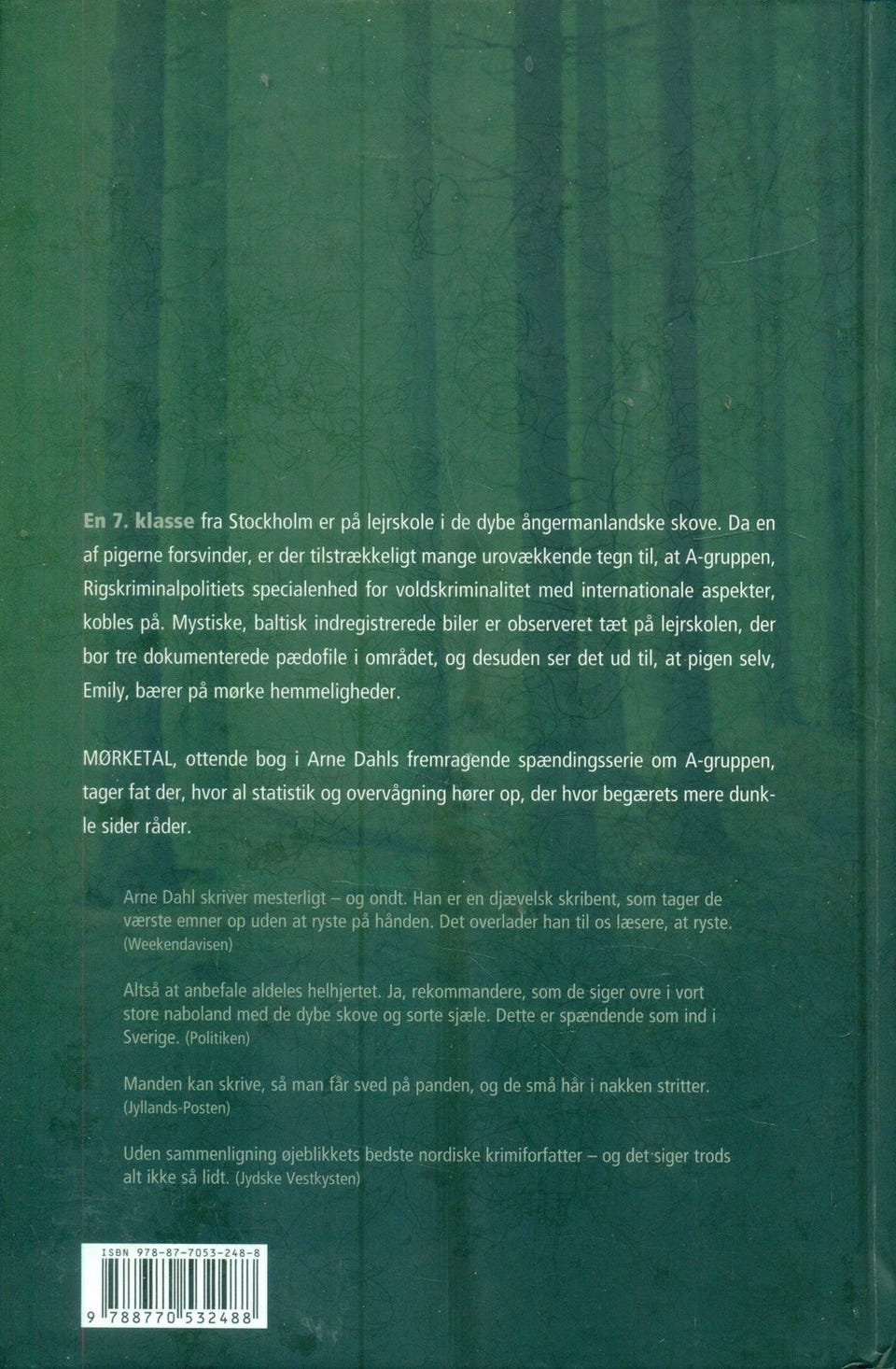 En 7. klasse fra Stockholm er på lejrskole i de dybe ångermanlandske skove. Da en af pigerne forsvinder, er der tilstrækkeligt mange urovækkende tegn til, at A-gruppen, Rigskriminalpolitiets specialenhed for voldskriminalitet med internationale aspekter, kobles på. Mystiske, baltisk indregistrerede biler er observeret tæt på lejrskolen, der bor tre dokumenterede pædofile i området, og desuden ser det ud til, at pigen selv, Emily, bærer på mørke hemmeligheder.

MØRKETAL, ottende bog i Arne Dahls fremragende spændingsserie om A-gruppen, tager fat der, hvor al statistik og overvågning hører op, der hvor begærets mere dunkle sider råder.

Arne Dahl skriver mesterligt – og ondt. Han er en djævelsk skribent, som tager de værste emner op uden at ryste på hånden. Det overlader han til os læsere, at ryste. (Weekendavisen)

Altså at anbefale aldeles helhjertet. Ja, rekommandere, som de siger ovre i vort store naboland med de dybe skove og sorte sjæle. Dette er spændende som ind i Sverige. (Politiken)

Manden kan skrive, så man får sved på panden, og de små hår i nakken stritter. (Jyllands-Posten)

Uden sammenligning øjeblikkets bedste nordiske krimiforfatter – og det siger trods alt ikke så lidt. (Jydske Vestkysten)

ISBN 978-87-7053-248-8

9 788770 532488